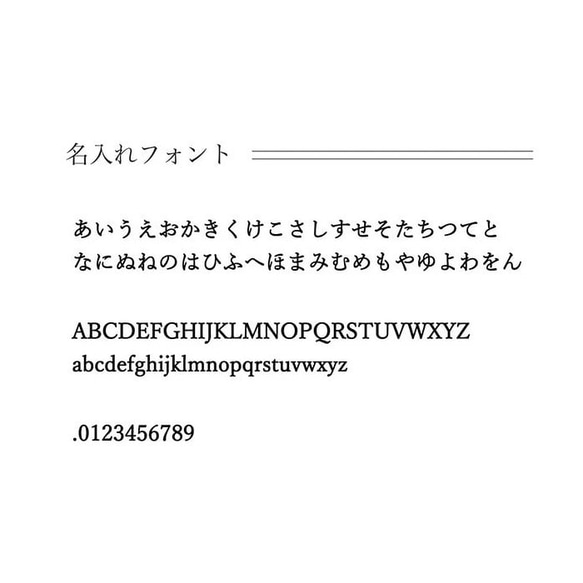 名入れフォント

あいうえおかきくけこさしすせそたちつてと
なにぬねのはひふへほまみむめもやゆよわをん

ABCDEFGHIJKLMNOPQRSTUVWXYZ
abcdefghijklmnopqrstuvwxyz

.0123456789